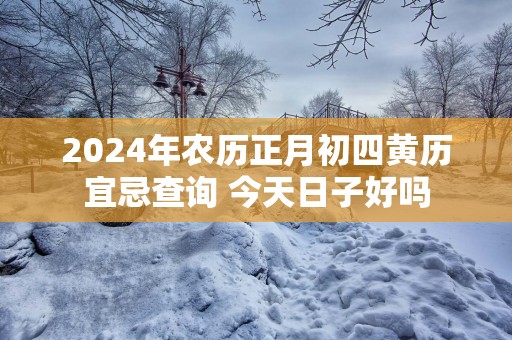 2024年农历正月初四黄历宜忌查询 今天日子好吗